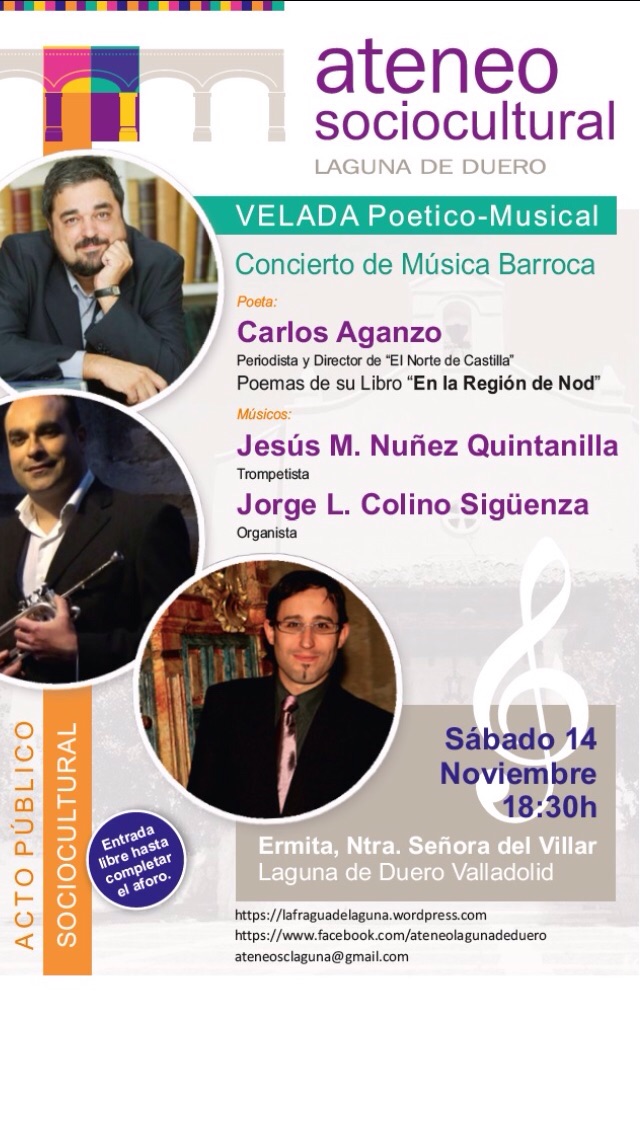 ateneo
sociocultural
LAGUNA DE DUERO

VELADA Poetico-Musical

Concierto de Música Barroca

Poeta:

Carlos Aganzo

Periodista y Director de "El Norte de Castilla"

Poemas de su Libro "En la Región de Nod"

Músicos:

Jesús M. Nuñez Quintanilla

Trompetista

Jorge L. Colino Sigüenza

Organista

Sábado 14
Noviembre
18:30h

Ermita, Ntra. Señora del Villar
Laguna de Duero Valladolid

ACTO PÚBLICO
SOCIOCULTURAL

Entrada libre hasta completar el aforo.

https://lafraguadelaguna.wordpress.com
https://www.facebook.com/ateneolagunadeduero
ateneosclaguna@gmail.com